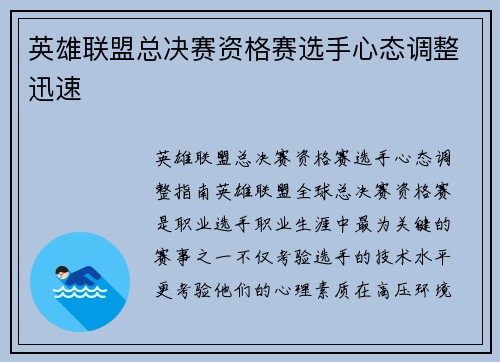 英雄联盟总决赛资格赛选手心态调整迅速

英雄联盟总决赛资格赛选手心态调整指南英雄联盟全球总决赛资格赛是职业选手职业生涯中最为关键的赛事之一不仅考验选手的技术水平更考验他们的心理素质在高压环境